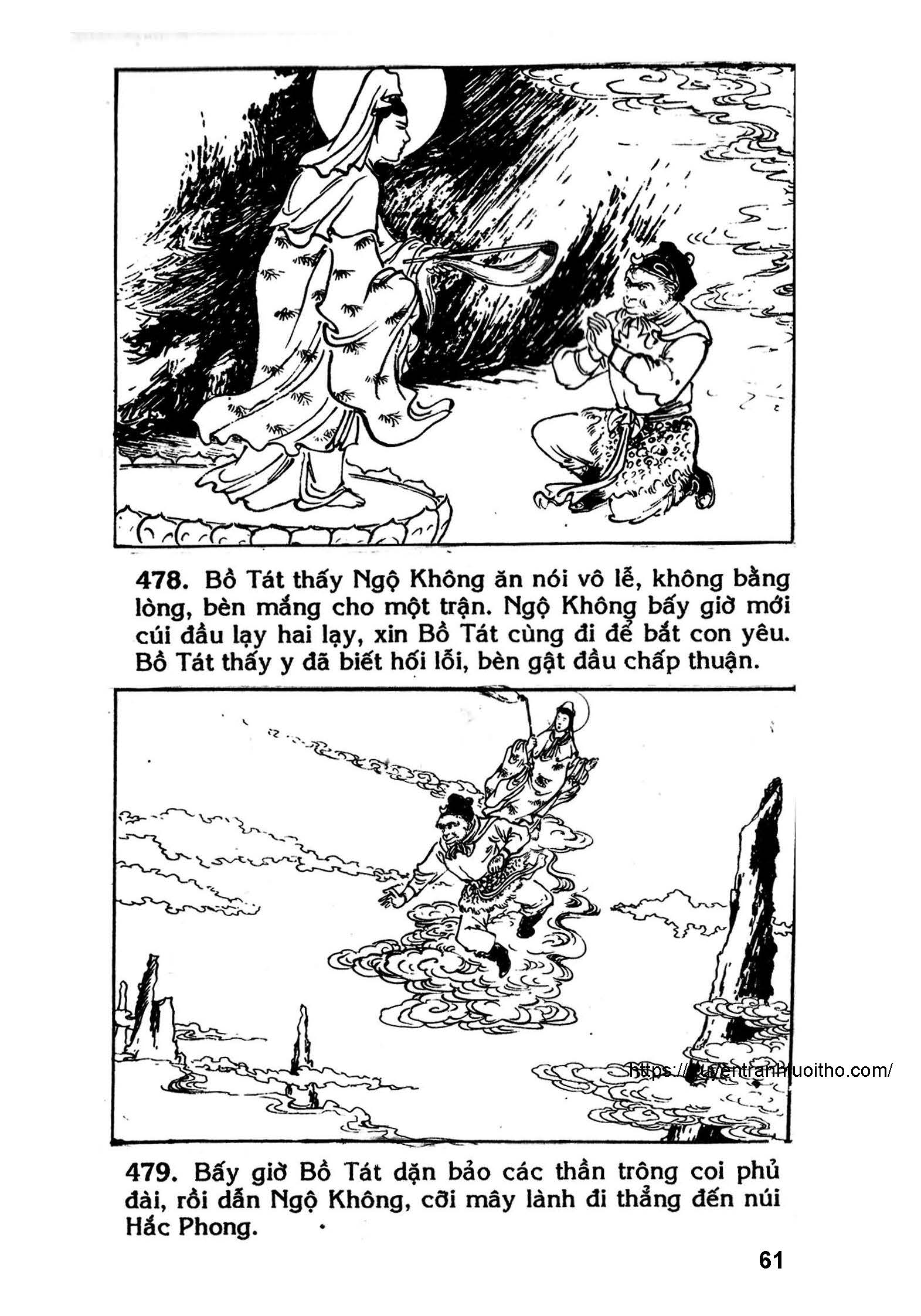 478. Bồ Tát thấy Ngộ Không ăn nói vô lễ, không bằng lòng, bèn mắng cho một trận. Ngộ Không bấy giờ mới cúi đầu lạy hai lạy, xin Bồ Tát cùng đi để bắt con yêu. Bồ Tát thấy y đã biết hối lỗi, bèn gật đầu chấp thuận.

https://truyentranhtuoitho.com/

479. Bấy giờ Bồ Tát dặn bảo các thần trông coi phủ đài, rồi dẫn Ngộ Không, cỡi mây lành đi thẳng đến núi Hắc Phong.

61